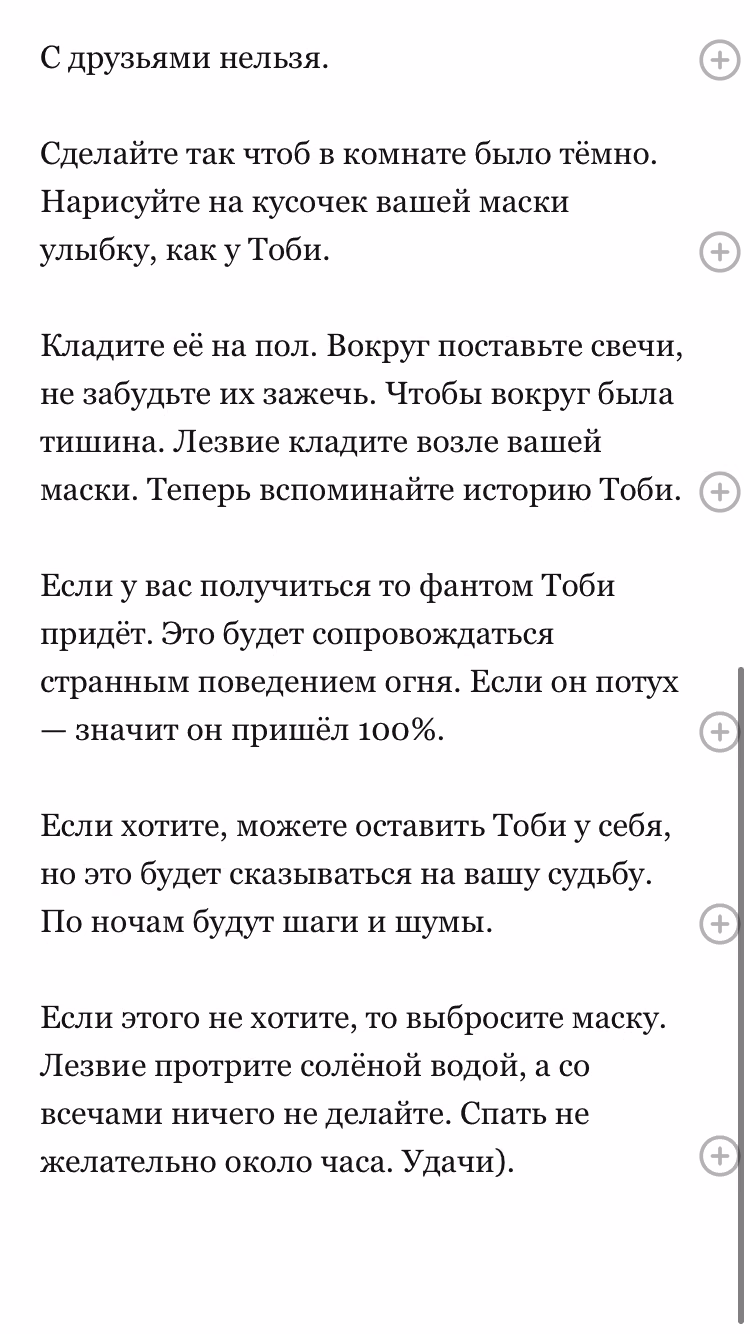 С друзьями нельзя.

Сделайте так чтоб в комнате было тёмно. Нарисуйте на кусочек вашей маски улыбку, как у Тоби.

Кладите её на пол. Вокруг поставьте свечи, не забудьте их зажечь. Чтобы вокруг была тишина. Лезвие кладите возле вашей маски. Теперь вспоминайте историю Тоби.

Если у вас получиться то фантом Тоби придёт. Это будет сопровождаться странным поведением огня. Если он потух — значит он пришёл 100%.

Если хотите, можете оставить Тоби у себя, но это будет сказываться на вашу судьбу. По ночам будут шаги и шумы.

Если этого не хотите, то выбросите маску. Лезвие протрите солёной водой, а со всечами ничего не делайте. Спать не желательно около часа. Удачи).